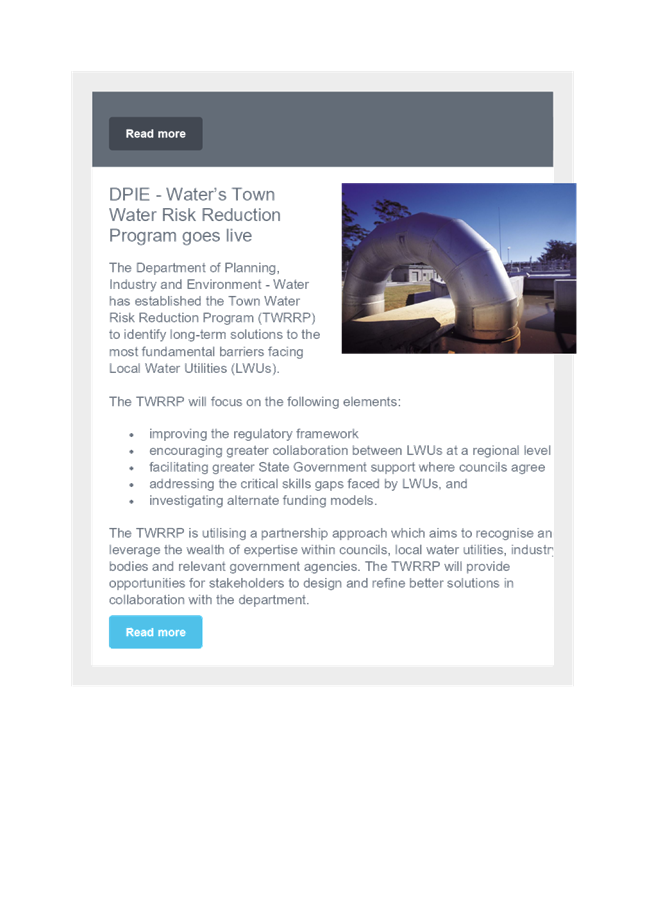 Read more

DPIE - Water's Town Water Risk Reduction Program goes live

The Department of Planning, Industry and Environment - Water has established the Town Water Risk Reduction Program (TWRRP) to identify long-term solutions to the most fundamental barriers facing Local Water Utilities (LWUs).

The TWRRP will focus on the following elements:

- improving the regulatory framework
- encouraging greater collaboration between LWUs at a regional level
- facilitating greater State Government support where councils agree
- addressing the critical skills gaps faced by LWUs, and
- investigating alternate funding models.

The TWRRP is utilising a partnership approach which aims to recognise an leverage the wealth of expertise within councils, local water utilities, industry bodies and relevant government agencies. The TWRRP will provide opportunities for stakeholders to design and refine better solutions in collaboration with the department.

Read more